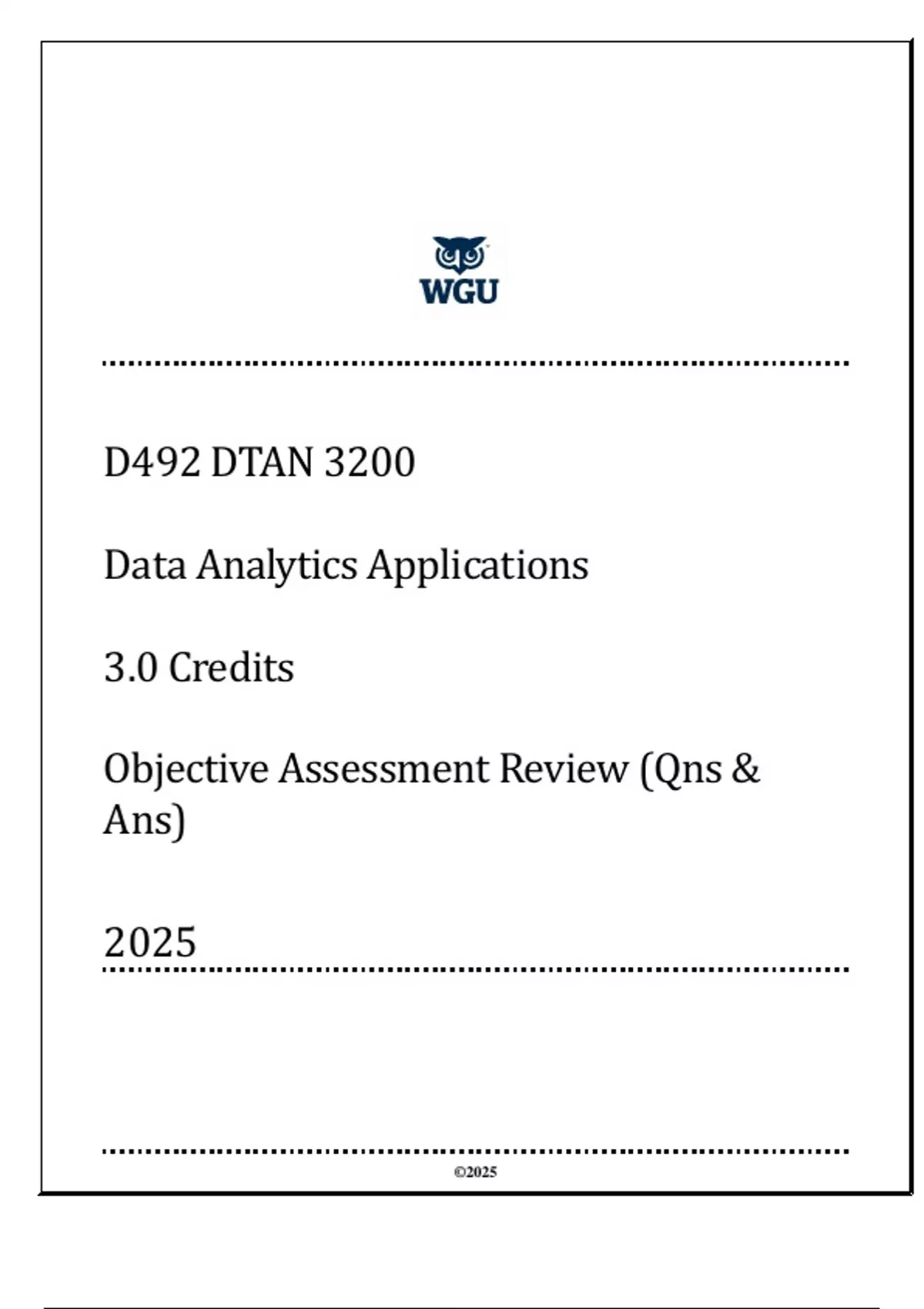 WGU

D492 DTAN 3200

Data Analytics Applications

3.0 Credits

Objective Assessment Review (Qns & Ans)

2025

©2025